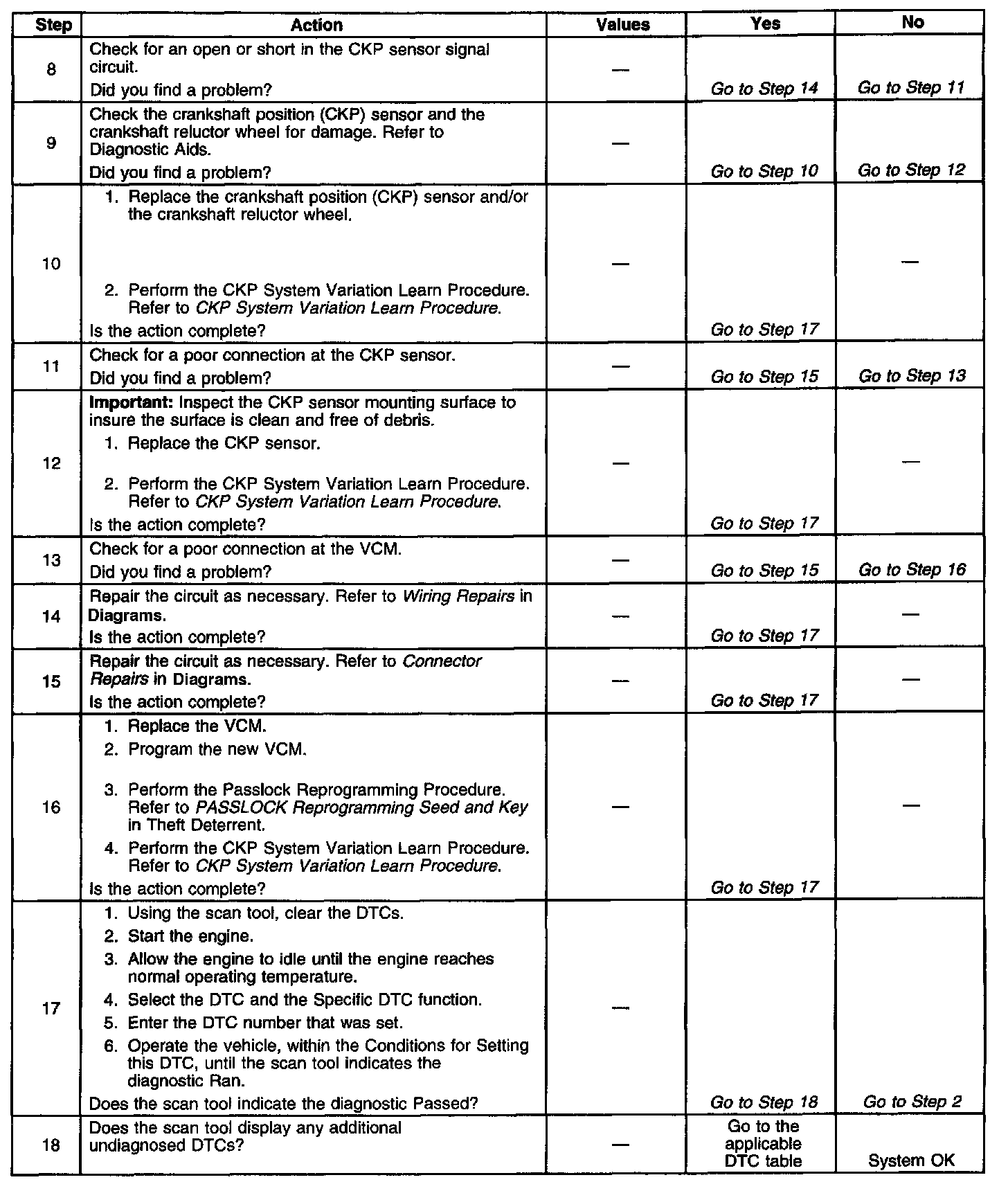 | Step | Action | Values | Yes | No |
|---|---|---|---|---|
| 8 | Check for an open or short in the CKP sensor signal circuit. Did you find a problem? | — | Go to Step 14 | Go to Step 11 |
| 9 | Check the crankshaft position (CKP) sensor and the crankshaft reluctor wheel for damage. Refer to Diagnostic Aids. Did you find a problem? | — | Go to Step 10 | Go to Step 12 |
| 10 | 1. Replace the crankshaft position (CKP) sensor and/or the crankshaft reluctor wheel. 2. Perform the CKP System Variation Learn Procedure. Refer to CKP System Variation Learn Procedure. Is the action complete? | — | Go to Step 17 | — |
| 11 | Check for a poor connection at the CKP sensor. Did you find a problem? | — | Go to Step 15 | Go to Step 13 |
| 12 | Important: Inspect the CKP sensor mounting surface to insure the surface is clean and free of debris. 1. Replace the CKP sensor. 2. Perform the CKP System Variation Learn Procedure. Refer to CKP System Variation Learn Procedure. Is the action complete? | — | Go to Step 17 | — |
| 13 | Check for a poor connection at the VCM. Did you find a problem? | — | Go to Step 15 | Go to Step 16 |
| 14 | Repair the circuit as necessary. Refer to Wiring Repairs in Diagrams. Is the action complete? | — | Go to Step 17 | — |
| 15 | Repair the circuit as necessary. Refer to Connector Repairs in Diagrams. Is the action complete? | — | Go to Step 17 | — |
| 16 | 1. Replace the VCM. 2. Program the new VCM. 3. Perform the Passlock Reprogramming Procedure. Refer to PASSLOCK Reprogramming Seed and Key in Theft Deterrent. 4. Perform the CKP System Variation Learn Procedure. Refer to CKP System Variation Learn Procedure. Is the action complete? | — | Go to Step 17 | — |
| 17 | 1. Using the scan tool, clear the DTCs. 2. Start the engine. 3. Allow the engine to idle until the engine reaches normal operating temperature. 4. Select the DTC and the Specific DTC function. 5. Enter the DTC number that was set. 6. Operate the vehicle, within the Conditions for Setting this DTC, until the scan tool indicates the diagnostic Ran. Does the scan tool indicate the diagnostic Passed? | — | Go to Step 18 | Go to Step 2 |
| 18 | Does the scan tool display any additional undiagnosed DTCs? | — | Go to the applicable DTC table | System OK |